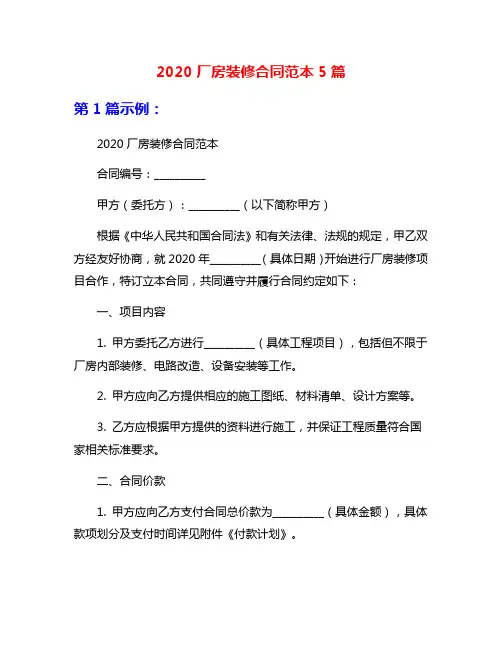 2020 厂房装修合同范本 5 篇

第 1 篇示例：

2020 厂房装修合同范本

合同编号：__________

甲方（委托方）：__________（以下简称甲方）

根据《中华人民共和国合同法》和有关法律、法规的规定，甲乙双方经友好协商，就 2020 年__________（具体日期）开始进行厂房装修项目合作，特订立本合同，共同遵守并履行合同约定如下：

一、项目内容

1. 甲方委托乙方进行__________（具体工程项目），包括但不限于厂房内部装修、电路改造、设备安装等工作。

2. 甲方应向乙方提供相应的施工图纸、材料清单、设计方案等。

3. 乙方应根据甲方提供的资料进行施工，并保证工程质量符合国家相关标准要求。

二、合同价款

1. 甲方应向乙方支付合同总价款为__________（具体金额），具体款项划分及支付时间详见附件《付款计划》。